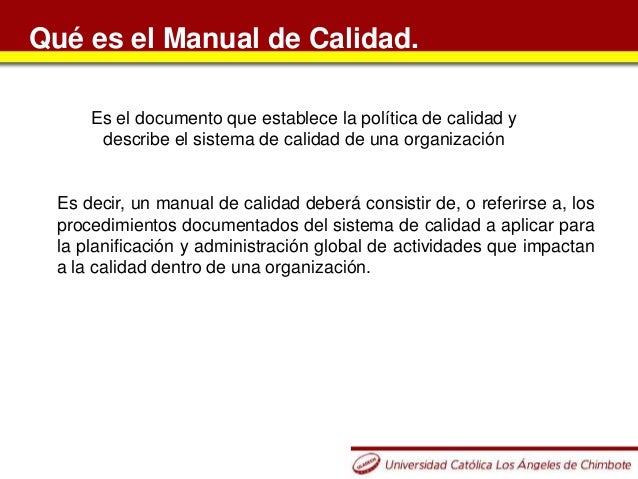 Qué es el Manual de Calidad.

Es el documento que establece la política de calidad y describe el sistema de calidad de una organización

Es decir, un manual de calidad deberá consistir de, o referirse a, los procedimientos documentados del sistema de calidad a aplicar para la planificación y administración global de actividades que impactan a la calidad dentro de una organización.

ULADECH

Universidad Católica Los Ángeles de Chimbote